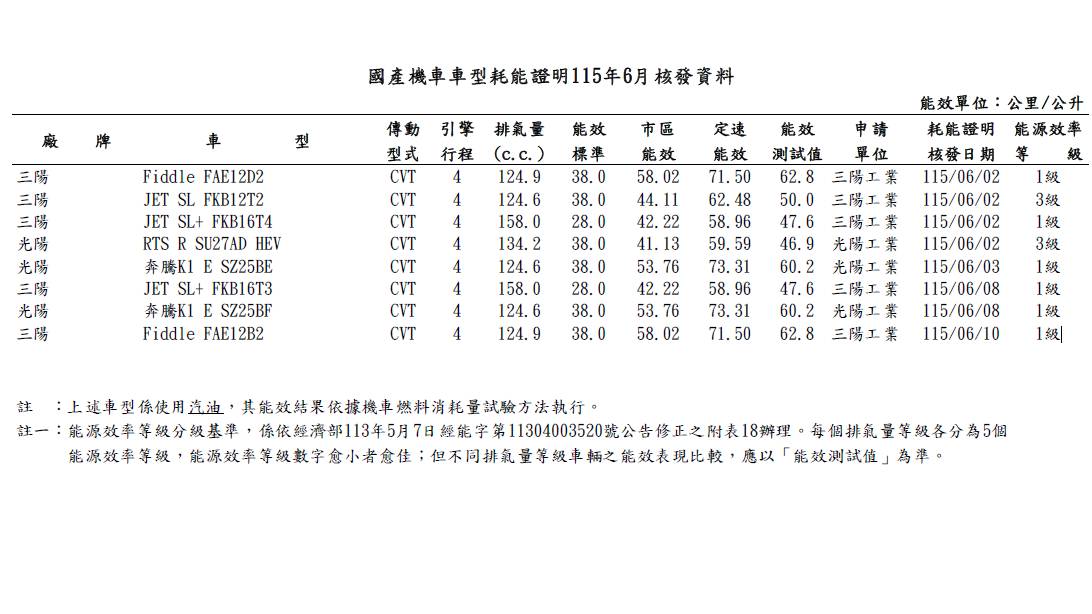 國產機車車型耗能證明115年6月核發資料

能效單位：公里/公升

| 廠　牌 | 車　型 | 傳動型式 | 引擎行程 | 排氣量（c.c.） | 能效標準 | 市區能效 | 定速能效 | 能效測試值 | 申請單位 | 耗能證明核發日期 | 能源效率等　級 |
|---|---|---|---|---|---|---|---|---|---|---|---|
| 三陽 | Fiddle FAE12D2 | CVT | 4 | 124.9 | 38.0 | 58.02 | 71.50 | 62.8 | 三陽工業 | 115/06/02 | 1級 |
| 三陽 | JET SL FKB12T2 | CVT | 4 | 124.6 | 38.0 | 44.11 | 62.48 | 50.0 | 三陽工業 | 115/06/02 | 3級 |
| 三陽 | JET SL+ FKB16T4 | CVT | 4 | 158.0 | 28.0 | 42.22 | 58.96 | 47.6 | 三陽工業 | 115/06/02 | 1級 |
| 光陽 | RTS R SU27AD HEV | CVT | 4 | 134.2 | 38.0 | 41.13 | 59.59 | 46.9 | 光陽工業 | 115/06/02 | 3級 |
| 光陽 | 奔騰K1 E SZ25BE | CVT | 4 | 124.6 | 38.0 | 53.76 | 73.31 | 60.2 | 光陽工業 | 115/06/03 | 1級 |
| 三陽 | JET SL+ FKB16T3 | CVT | 4 | 158.0 | 28.0 | 42.22 | 58.96 | 47.6 | 三陽工業 | 115/06/08 | 1級 |
| 光陽 | 奔騰K1 E SZ25BF | CVT | 4 | 124.6 | 38.0 | 53.76 | 73.31 | 60.2 | 光陽工業 | 115/06/08 | 1級 |
| 三陽 | Fiddle FAE12B2 | CVT | 4 | 124.9 | 38.0 | 58.02 | 71.50 | 62.8 | 三陽工業 | 115/06/10 | 1級 |

註　：上述車型係使用汽油，其能效結果依據機車燃料消耗量試驗方法執行。

註一：能源效率等級分級基準，係依經濟部113年5月7日經能字第11304003520號公告修正之附表18辦理。每個排氣量等級各分為5個能源效率等級，能源效率等級數字愈小者愈佳；但不同排氣量等級車輛之能效表現比較，應以「能效測試值」為準。